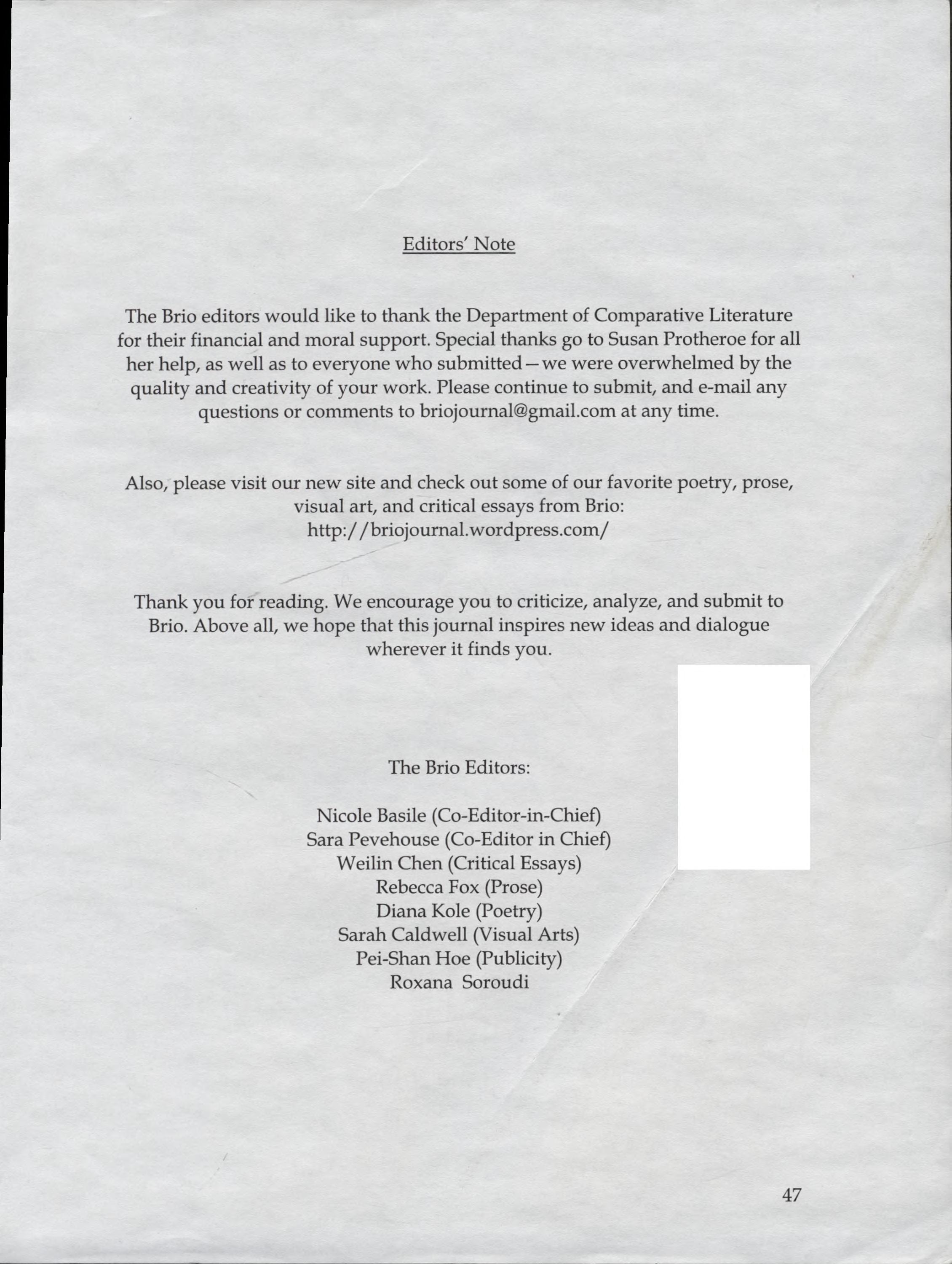 Editors' Note

The Brio editors would like to thank the Department of Comparative Literature for their financial and moral support. Special thanks go to Susan Protheroe for all her help, as well as to everyone who submitted—we were overwhelmed by the quality and creativity of your work. Please continue to submit, and e-mail any questions or comments to briojournal@gmail.com at any time.

Also, please visit our new site and check out some of our favorite poetry, prose, visual art, and critical essays from Brio:
http://briojournal.wordpress.com/

Thank you for reading. We encourage you to criticize, analyze, and submit to Brio. Above all, we hope that this journal inspires new ideas and dialogue wherever it finds you.

The Brio Editors:

Nicole Basile (Co-Editor-in-Chief)
Sara Pevehouse (Co-Editor in Chief)
Weilin Chen (Critical Essays)
Rebecca Fox (Prose)
Diana Kole (Poetry)
Sarah Caldwell (Visual Arts)
Pei-Shan Hoe (Publicity)
Roxana Soroudi

47